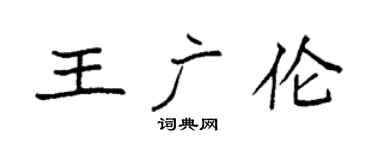 王广伦

词典网